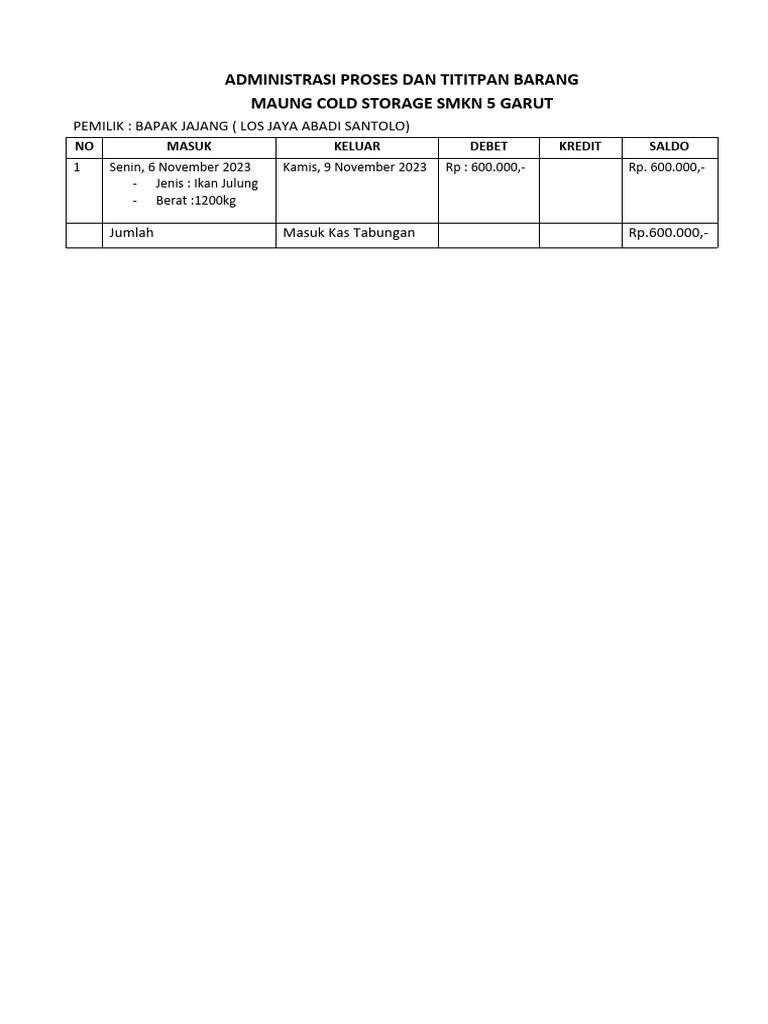 ADMINISTRASI PROSES DAN TITITPAN BARANG
MAUNG COLD STORAGE SMKN 5 GARUT

PEMILIK : BAPAK JAJANG ( LOS JAYA ABADI SANTOLO)

| NO | MASUK | KELUAR | DEBET | KREDIT | SALDO |
|---|---|---|---|---|---|
| 1 | Senin, 6 November 2023 - Jenis : Ikan Julung - Berat :1200kg | Kamis, 9 November 2023 | Rp : 600.000,- | | Rp. 600.000,- |
| | Jumlah | Masuk Kas Tabungan | | | Rp.600.000,- |